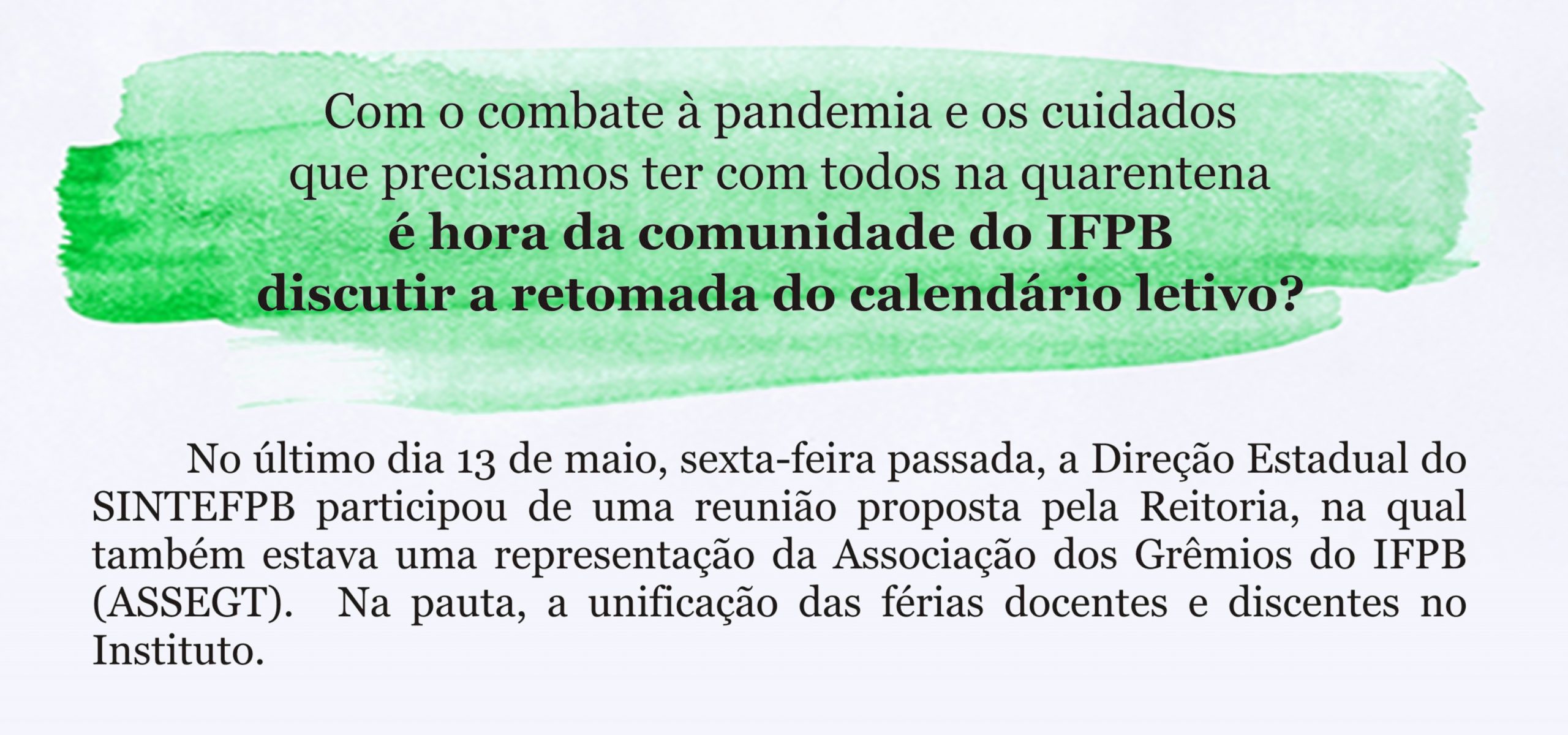 Com o combate à pandemia e os cuidados
que precisamos ter com todos na quarentena
é hora da comunidade do IFPB
discutir a retomada do calendário letivo?

No último dia 13 de maio, sexta-feira passada, a Direção Estadual do SINTEFPB participou de uma reunião proposta pela Reitoria, na qual também estava uma representação da Associação dos Grêmios do IFPB (ASSEGT). Na pauta, a unificação das férias docentes e discentes no Instituto.